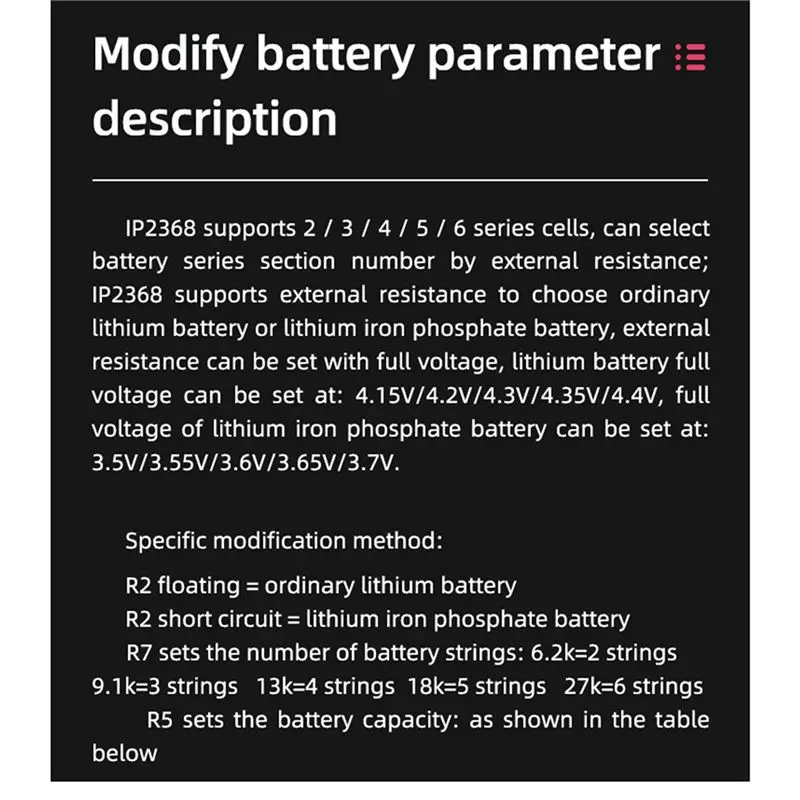 Modify battery parameter description

IP2368 supports 2 / 3 / 4 / 5 / 6 series cells, can select battery series section number by external resistance; IP2368 supports external resistance to choose ordinary lithium battery or lithium iron phosphate battery, external resistance can be set with full voltage, lithium battery full voltage can be set at: 4.15V/4.2V/4.3V/4.35V/4.4V, full voltage of lithium iron phosphate battery can be set at: 3.5V/3.55V/3.6V/3.65V/3.7V.

Specific modification method:

R2 floating = ordinary lithium battery
R2 short circuit = lithium iron phosphate battery
R7 sets the number of battery strings: 6.2k=2 strings 9.1k=3 strings 13k=4 strings 18k=5 strings 27k=6 strings
R5 sets the battery capacity: as shown in the table below